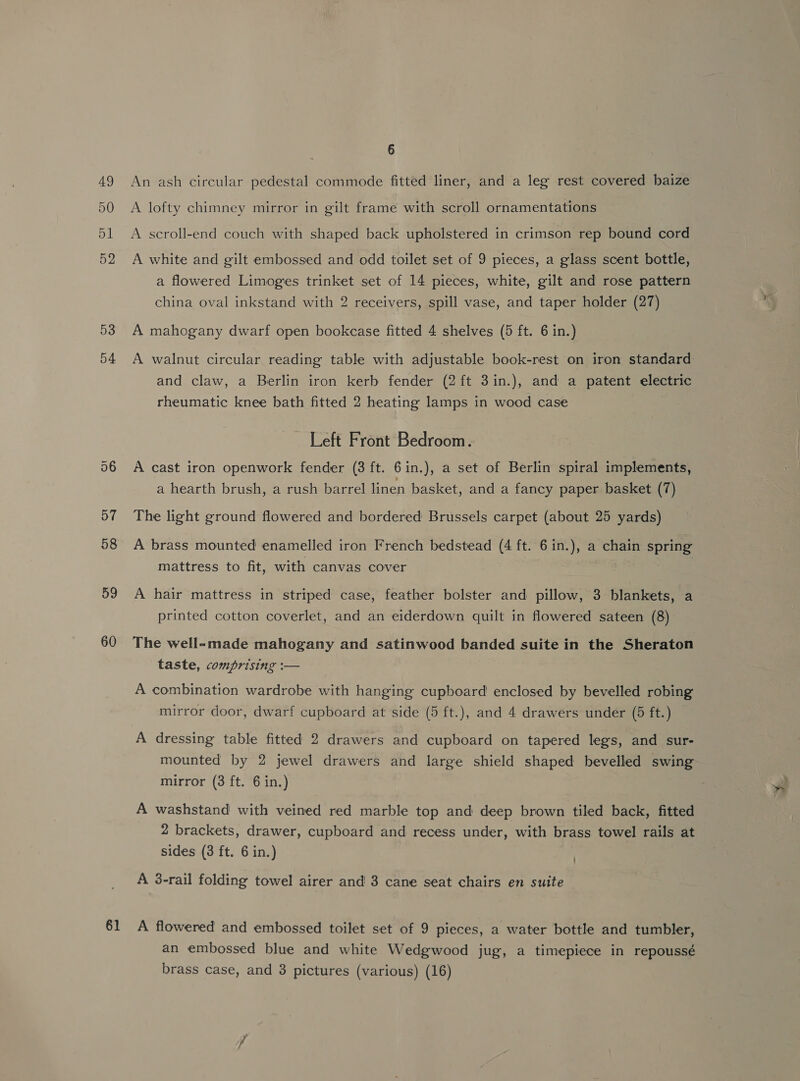 6

49 An ash circular pedestal commode fitted liner, and a leg rest covered baize

50 A lofty chimney mirror in gilt frame with scroll ornamentations

51 A scroll-end couch with shaped back upholstered in crimson rep bound cord

52 A white and gilt embossed and odd toilet set of 9 pieces, a glass scent bottle, a flowered Limoges trinket set of 14 pieces, white, gilt and rose pattern china oval inkstand with 2 receivers, spill vase, and taper holder (27)

53 A mahogany dwarf open bookcase fitted 4 shelves (5 ft. 6 in.)

54 A walnut circular reading table with adjustable book-rest on iron standard and claw, a Berlin iron kerb fender (2 ft 3 in.), and a patent electric rheumatic knee bath fitted 2 heating lamps in wood case

Left Front Bedroom.

56 A cast iron openwork fender (3 ft. 6 in.), a set of Berlin spiral implements, a hearth brush, a rush barrel linen basket, and a fancy paper basket (7)

57 The light ground flowered and bordered Brussels carpet (about 25 yards)

58 A brass mounted enamelled iron French bedstead (4 ft. 6 in.), a chain spring mattress to fit, with canvas cover

59 A hair mattress in striped case, feather bolster and pillow, 3 blankets, a printed cotton coverlet, and an eiderdown quilt in flowered sateen (8)

60 The well-made mahogany and satinwood banded suite in the Sheraton taste, comprising :—

A combination wardrobe with hanging cupboard enclosed by bevelled robing mirror door, dwarf cupboard at side (5 ft.), and 4 drawers under (5 ft.)

A dressing table fitted 2 drawers and cupboard on tapered legs, and surmounted by 2 jewel drawers and large shield shaped bevelled swing mirror (3 ft. 6 in.)

A washstand with veined red marble top and deep brown tiled back, fitted 2 brackets, drawer, cupboard and recess under, with brass towel rails at sides (3 ft. 6 in.)

A 3-rail folding towel airer and 3 cane seat chairs en suite

61 A flowered and embossed toilet set of 9 pieces, a water bottle and tumbler, an embossed blue and white Wedgwood jug, a timepiece in repoussé brass case, and 3 pictures (various) (16)